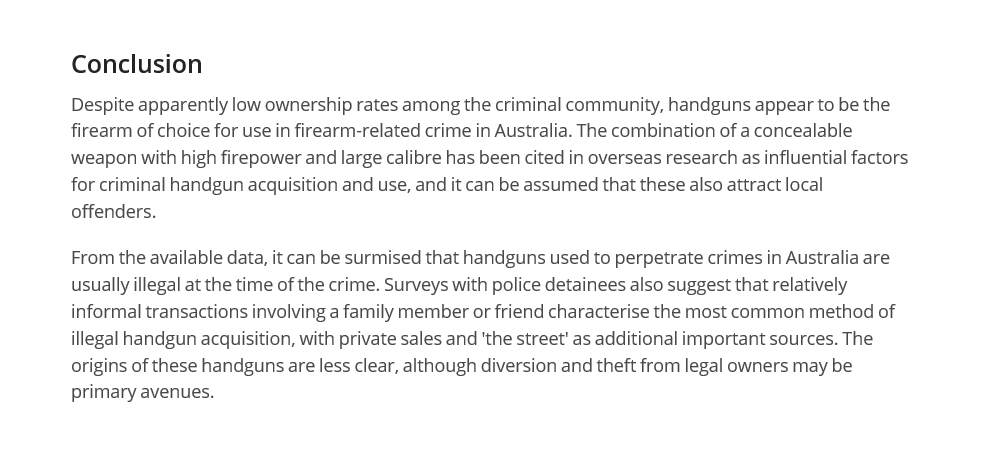 Conclusion

Despite apparently low ownership rates among the criminal community, handguns appear to be the firearm of choice for use in firearm-related crime in Australia. The combination of a concealable weapon with high firepower and large calibre has been cited in overseas research as influential factors for criminal handgun acquisition and use, and it can be assumed that these also attract local offenders.

From the available data, it can be surmised that handguns used to perpetrate crimes in Australia are usually illegal at the time of the crime. Surveys with police detainees also suggest that relatively informal transactions involving a family member or friend characterise the most common method of illegal handgun acquisition, with private sales and 'the street' as additional important sources. The origins of these handguns are less clear, although diversion and theft from legal owners may be primary avenues.